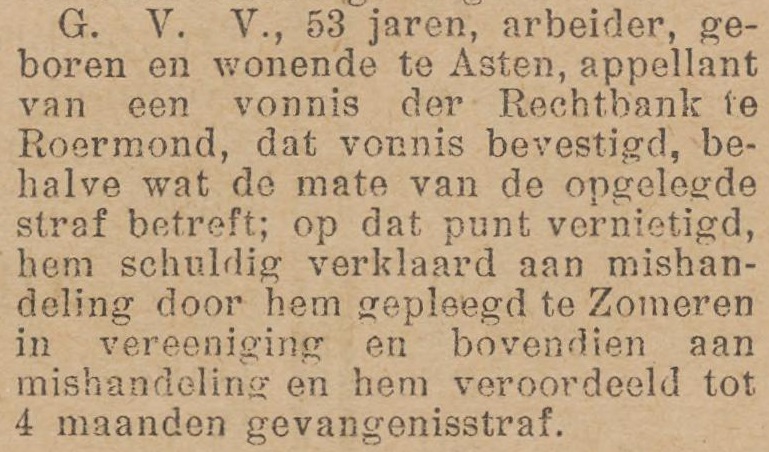 G. V. V., 53 jaren, arbeider, geboren en wonende te Asten, appellant van een vonnis der Rechtbank te Roermond, dat vonnis bevestigd, behalve wat de mate van de opgelegde straf betreft; op dat punt vernietigd, hem schuldig verklaard aan mishandeling door hem gepleegd te Zomeren in vereeniging en bovendien aan mishandeling en hem veroordeeld tot 4 maanden gevangenisstraf.